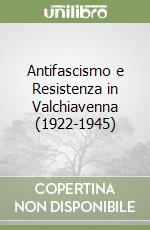 unilibro

Antifascismo e Resistenza in Valchiavenna (1922-1945)

COPERTINA
NON DISPONIBILE